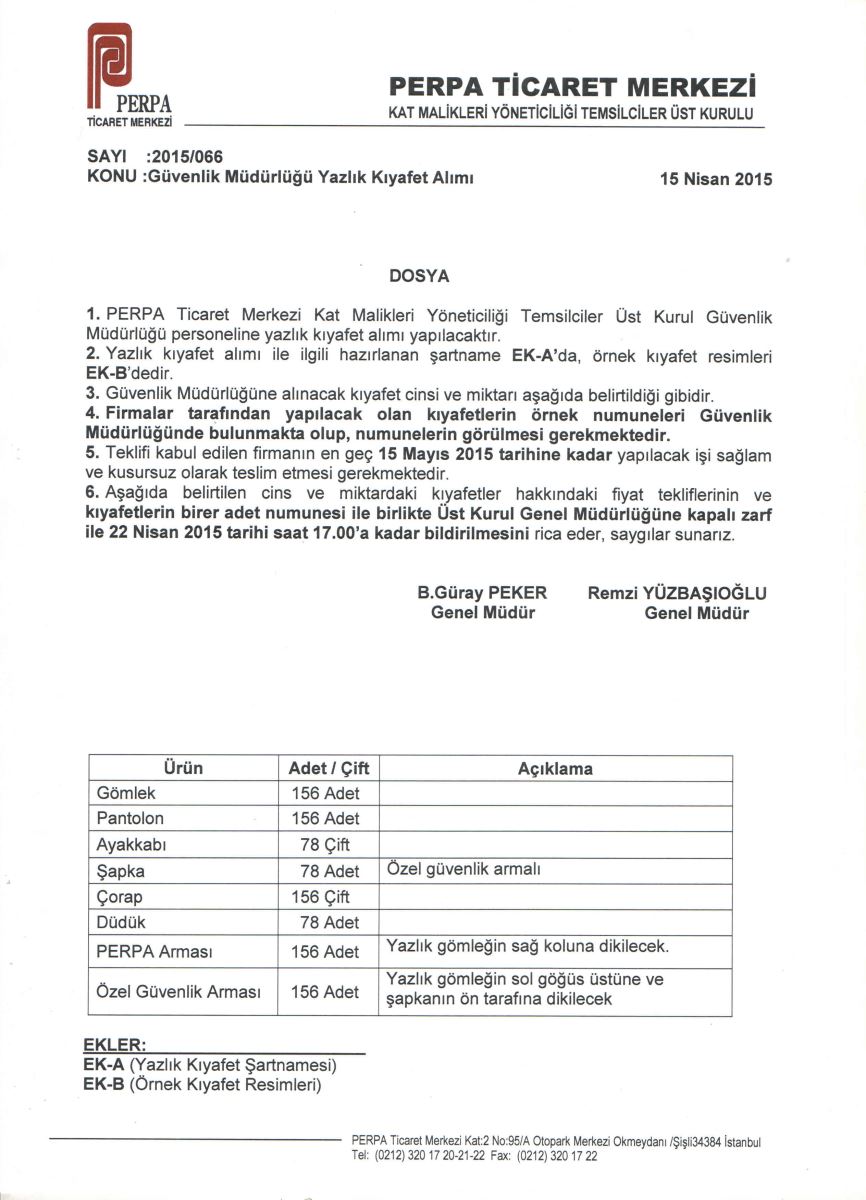 PERPA
TİCARET MERKEZİ

PERPA TİCARET MERKEZİ
KAT MALİKLERİ YÖNETİCİLİĞİ TEMSİLCİLER ÜST KURULU

SAYI :2015/066
KONU :Güvenlik Müdürlüğü Yazlık Kıyafet Alımı

15 Nisan 2015

DOSYA

1. PERPA Ticaret Merkezi Kat Malikleri Yöneticiliği Temsilciler Üst Kurul Güvenlik Müdürlüğü personeline yazlık kıyafet alımı yapılacaktır.
2. Yazlık kıyafet alımı ile ilgili hazırlanan şartname EK-A'da, örnek kıyafet resimleri EK-B'dedir.
3. Güvenlik Müdürlüğüne alınacak kıyafet cinsi ve miktarı aşağıda belirtildiği gibidir.
4. Firmalar tarafından yapılacak olan kıyafetlerin örnek numuneleri Güvenlik Müdürlüğünde bulunmakta olup, numunelerin görülmesi gerekmektedir.
5. Teklifi kabul edilen firmanın en geç 15 Mayıs 2015 tarihine kadar yapılacak işi sağlam ve kusursuz olarak teslim etmesi gerekmektedir.
6. Aşağıda belirtilen cins ve miktardaki kıyafetler hakkındaki fiyat tekliflerinin ve kıyafetlerin birer adet numunesi ile birlikte Üst Kurul Genel Müdürlüğüne kapalı zarf ile 22 Nisan 2015 tarihi saat 17.00'a kadar bildirilmesini rica eder, saygılar sunarız.

B.Güray PEKER
Genel Müdür

Remzi YÜZBAŞIOĞLU
Genel Müdür

| Ürün | Adet / Çift | Açıklama |
|---|---|---|
| Gömlek | 156 Adet | |
| Pantolon | 156 Adet | |
| Ayakkabı | 78 Çift | |
| Şapka | 78 Adet | Özel güvenlik armalı |
| Çorap | 156 Çift | |
| Düdük | 78 Adet | |
| PERPA Arması | 156 Adet | Yazlık gömleğin sağ koluna dikilecek. |
| Özel Güvenlik Arması | 156 Adet | Yazlık gömleğin sol göğüs üstüne ve şapkanın ön tarafına dikilecek |

EKLER:
EK-A (Yazlık Kıyafet Şartnamesi)
EK-B (Örnek Kıyafet Resimleri)

PERPA Ticaret Merkezi Kat:2 No:95/A Otopark Merkezi Okmeydanı /Şişli34384 İstanbul
Tel: (0212) 320 17 20-21-22 Fax: (0212) 320 17 22